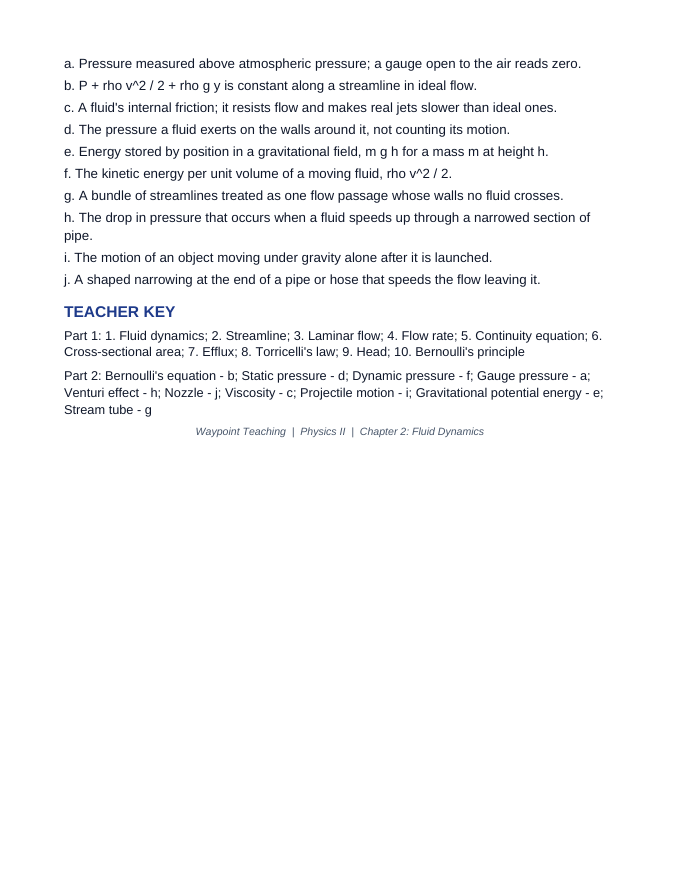 a. Pressure measured above atmospheric pressure; a gauge open to the air reads zero.

b. P + rho v^2 / 2 + rho g y is constant along a streamline in ideal flow.

c. A fluid's internal friction; it resists flow and makes real jets slower than ideal ones.

d. The pressure a fluid exerts on the walls around it, not counting its motion.

e. Energy stored by position in a gravitational field, m g h for a mass m at height h.

f. The kinetic energy per unit volume of a moving fluid, rho v^2 / 2.

g. A bundle of streamlines treated as one flow passage whose walls no fluid crosses.

h. The drop in pressure that occurs when a fluid speeds up through a narrowed section of pipe.

i. The motion of an object moving under gravity alone after it is launched.

j. A shaped narrowing at the end of a pipe or hose that speeds the flow leaving it.

TEACHER KEY

Part 1: 1. Fluid dynamics; 2. Streamline; 3. Laminar flow; 4. Flow rate; 5. Continuity equation; 6. Cross-sectional area; 7. Efflux; 8. Torricelli's law; 9. Head; 10. Bernoulli's principle

Part 2: Bernoulli's equation - b; Static pressure - d; Dynamic pressure - f; Gauge pressure - a; Venturi effect - h; Nozzle - j; Viscosity - c; Projectile motion - i; Gravitational potential energy - e; Stream tube - g

Waypoint Teaching | Physics II | Chapter 2: Fluid Dynamics